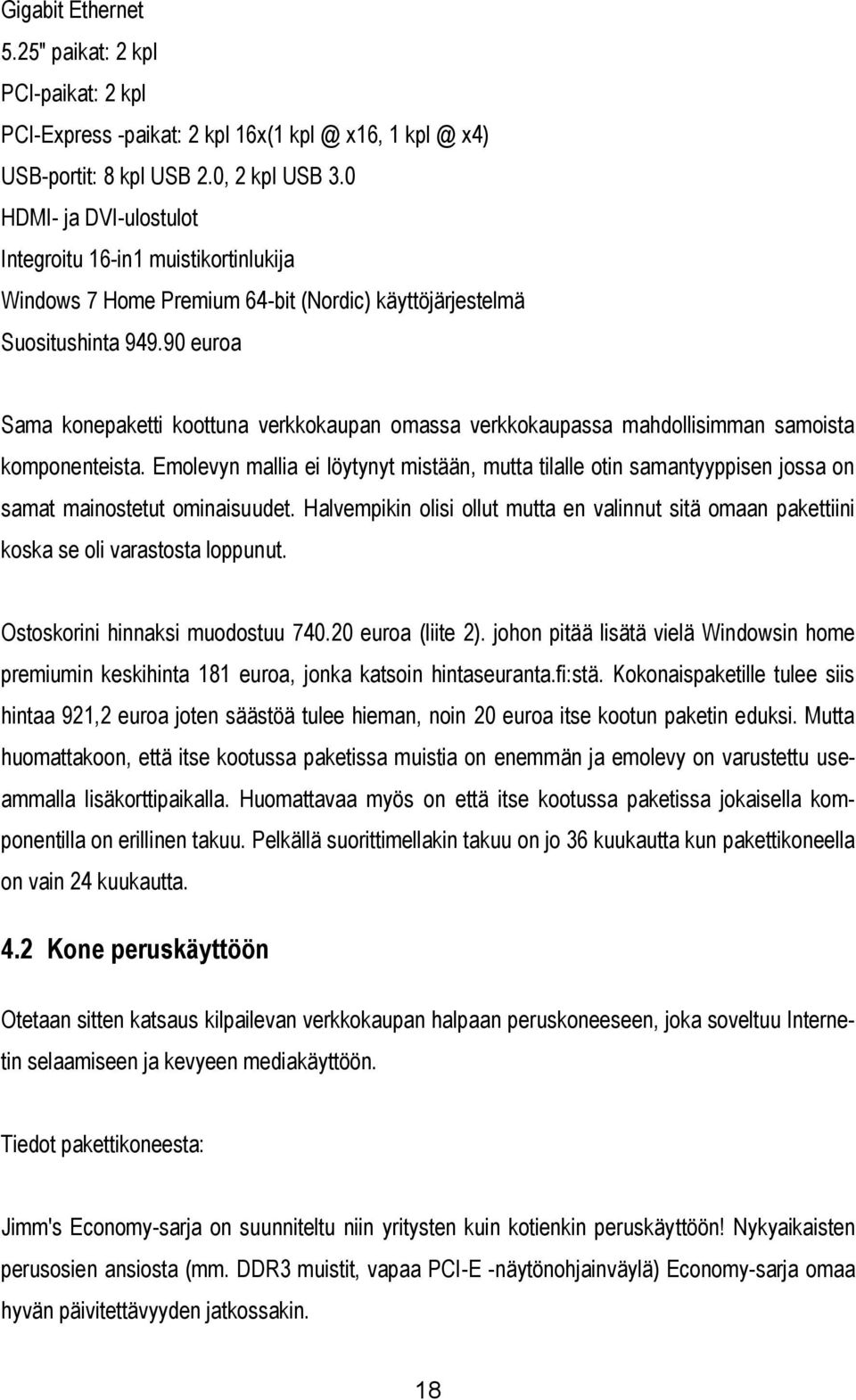 Gigabit Ethernet
5.25" paikat: 2 kpl
PCI-paikat: 2 kpl
PCI-Express -paikat: 2 kpl 16x(1 kpl @ x16, 1 kpl @ x4)
USB-portit: 8 kpl USB 2.0, 2 kpl USB 3.0
HDMI- ja DVI-ulostulot
Integroitu 16-in1 muistikortinlukija
Windows 7 Home Premium 64-bit (Nordic) käyttöjärjestelmä
Suositushinta 949.90 euroa

Sama konepaketti koottuna verkkokaupan omassa verkkokaupassa mahdollisimman samoista komponenteista. Emolevyn mallia ei löytynyt mistään, mutta tilalle otin samantyyppisen jossa on samat mainostetut ominaisuudet. Halvempikin olisi ollut mutta en valinnut sitä omaan pakettiini koska se oli varastosta loppunut.

Ostoskorini hinnaksi muodostuu 740.20 euroa (liite 2). johon pitää lisätä vielä Windowsin home premiumin keskihinta 181 euroa, jonka katsoin hintaseuranta.fi:stä. Kokonaispaketille tulee siis hintaa 921,2 euroa joten säästöä tulee hieman, noin 20 euroa itse kootun paketin eduksi. Mutta huomattakoon, että itse kootussa paketissa muistia on enemmän ja emolevy on varustettu useammalla lisäkorttipaikalla. Huomattavaa myös on että itse kootussa paketissa jokaisella komponentilla on erillinen takuu. Pelkällä suorittimellakin takuu on jo 36 kuukautta kun pakettikoneella on vain 24 kuukautta.

4.2 Kone peruskäyttöön

Otetaan sitten katsaus kilpailevan verkkokaupan halpaan peruskoneeseen, joka soveltuu Internetin selaamiseen ja kevyeen mediakäyttöön.

Tiedot pakettikoneesta:

Jimm's Economy-sarja on suunniteltu niin yritysten kuin kotienkin peruskäyttöön! Nykyaikaisten perusosien ansiosta (mm. DDR3 muistit, vapaa PCI-E -näytönohjainväylä) Economy-sarja omaa hyvän päivitettävyyden jatkossakin.

18